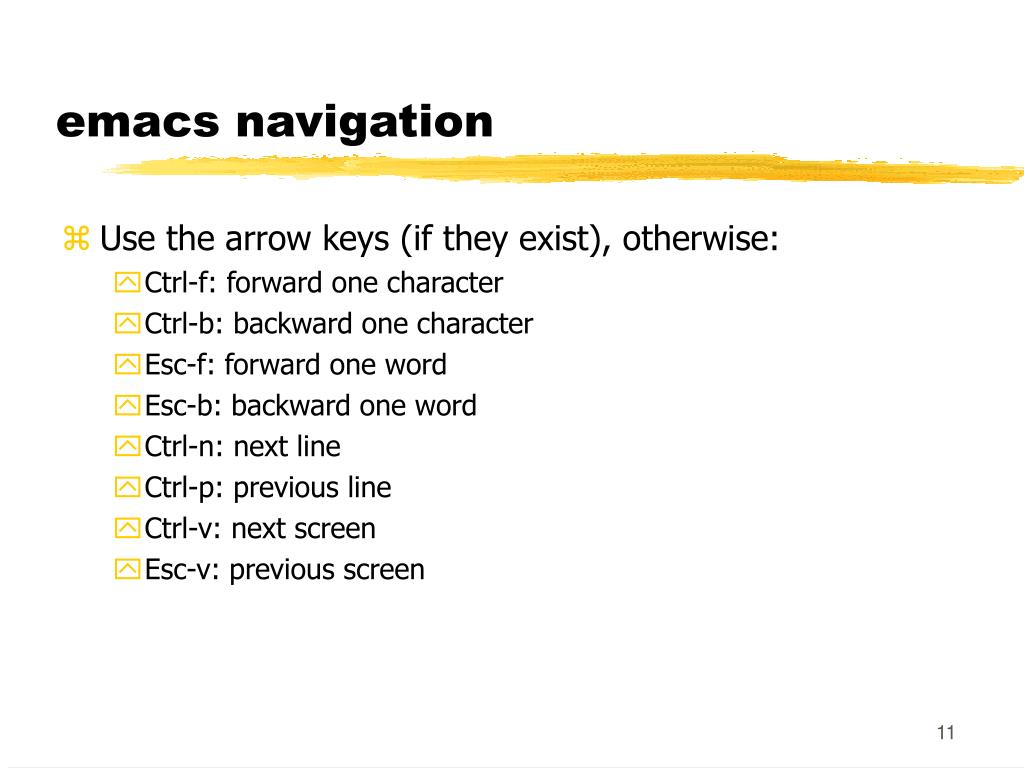 emacs navigation

Use the arrow keys (if they exist), otherwise:

Ctrl-f: forward one character

Ctrl-b: backward one character

Esc-f: forward one word

Esc-b: backward one word

Ctrl-n: next line

Ctrl-p: previous line

Ctrl-v: next screen

Esc-v: previous screen

11